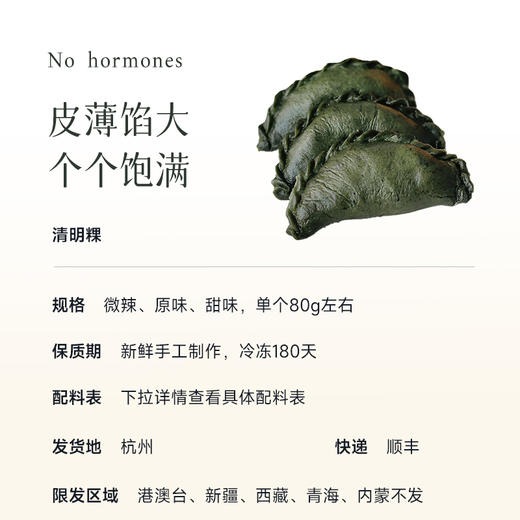 No hormones

皮薄馅大
个个饱满

清明粿

规格 微辣、原味、甜味，单个80g左右

保质期 新鲜手工制作，冷冻180天

配料表 下拉详情查看具体配料表

发货地 杭州 快递 顺丰

限发区域 港澳台、新疆、西藏、青海、内蒙不发